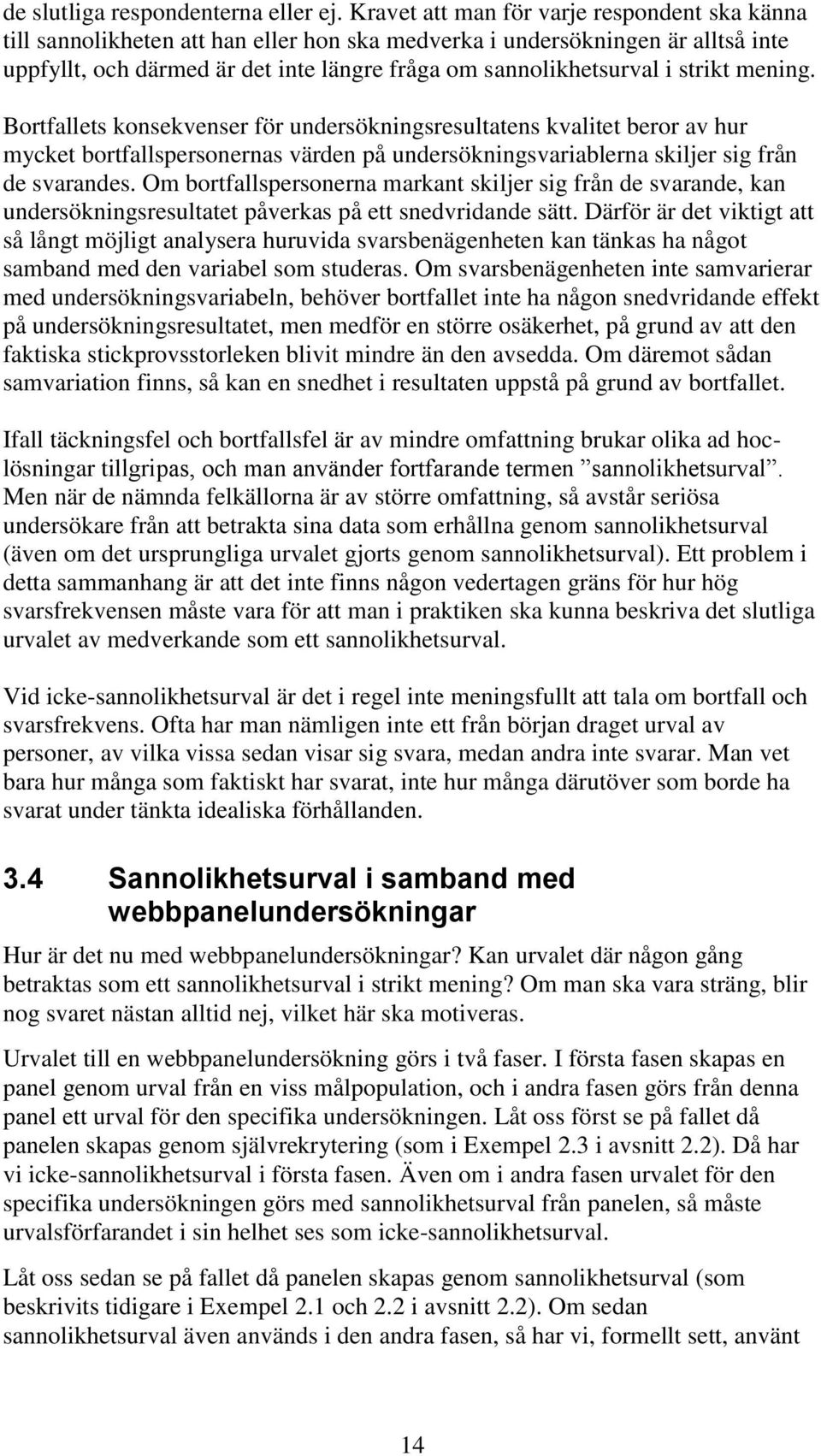 de slutliga respondenterna eller ej. Kravet att man för varje respondent ska känna till sannolikheten att han eller hon ska medverka i undersökningen är alltså inte uppfyllt, och därmed är det inte längre fråga om sannolikhetsurval i strikt mening.

Bortfallets konsekvenser för undersökningsresultatens kvalitet beror av hur mycket bortfallspersonernas värden på undersökningsvariablerna skiljer sig från de svarandes. Om bortfallspersonerna markant skiljer sig från de svarande, kan undersökningsresultatet påverkas på ett snedvridande sätt. Därför är det viktigt att så långt möjligt analysera huruvida svarsbenägenheten kan tänkas ha något samband med den variabel som studeras. Om svarsbenägenheten inte samvarierar med undersökningsvariabeln, behöver bortfallet inte ha någon snedvridande effekt på undersökningsresultatet, men medför en större osäkerhet, på grund av att den faktiska stickprovsstorleken blivit mindre än den avsedda. Om däremot sådan samvariation finns, så kan en snedhet i resultaten uppstå på grund av bortfallet.

Ifall täckningsfel och bortfallsfel är av mindre omfattning brukar olika ad hoc-lösningar tillgripas, och man använder fortfarande termen ”sannolikhetsurval”. Men när de nämnda felkällorna är av större omfattning, så avstår seriösa undersökare från att betrakta sina data som erhållna genom sannolikhetsurval (även om det ursprungliga urvalet gjorts genom sannolikhetsurval). Ett problem i detta sammanhang är att det inte finns någon vedertagen gräns för hur hög svarsfrekvensen måste vara för att man i praktiken ska kunna beskriva det slutliga urvalet av medverkande som ett sannolikhetsurval.

Vid icke-sannolikhetsurval är det i regel inte meningsfullt att tala om bortfall och svarsfrekvens. Ofta har man nämligen inte ett från början draget urval av personer, av vilka vissa sedan visar sig svara, medan andra inte svarar. Man vet bara hur många som faktiskt har svarat, inte hur många därutöver som borde ha svarat under tänkta idealiska förhållanden.

3.4 Sannolikhetsurval i samband med webbpanelundersökningar

Hur är det nu med webbpanelundersökningar? Kan urvalet där någon gång betraktas som ett sannolikhetsurval i strikt mening? Om man ska vara sträng, blir nog svaret nästan alltid nej, vilket här ska motiveras.

Urvalet till en webbpanelundersökning görs i två faser. I första fasen skapas en panel genom urval från en viss målpopulation, och i andra fasen görs från denna panel ett urval för den specifika undersökningen. Låt oss först se på fallet då panelen skapas genom självrekrytering (som i Exempel 2.3 i avsnitt 2.2). Då har vi icke-sannolikhetsurval i första fasen. Även om i andra fasen urvalet för den specifika undersökningen görs med sannolikhetsurval från panelen, så måste urvalsförfarandet i sin helhet ses som icke-sannolikhetsurval.

Låt oss sedan se på fallet då panelen skapas genom sannolikhetsurval (som beskrivits tidigare i Exempel 2.1 och 2.2 i avsnitt 2.2). Om sedan sannolikhetsurval även används i den andra fasen, så har vi, formellt sett, använt

14